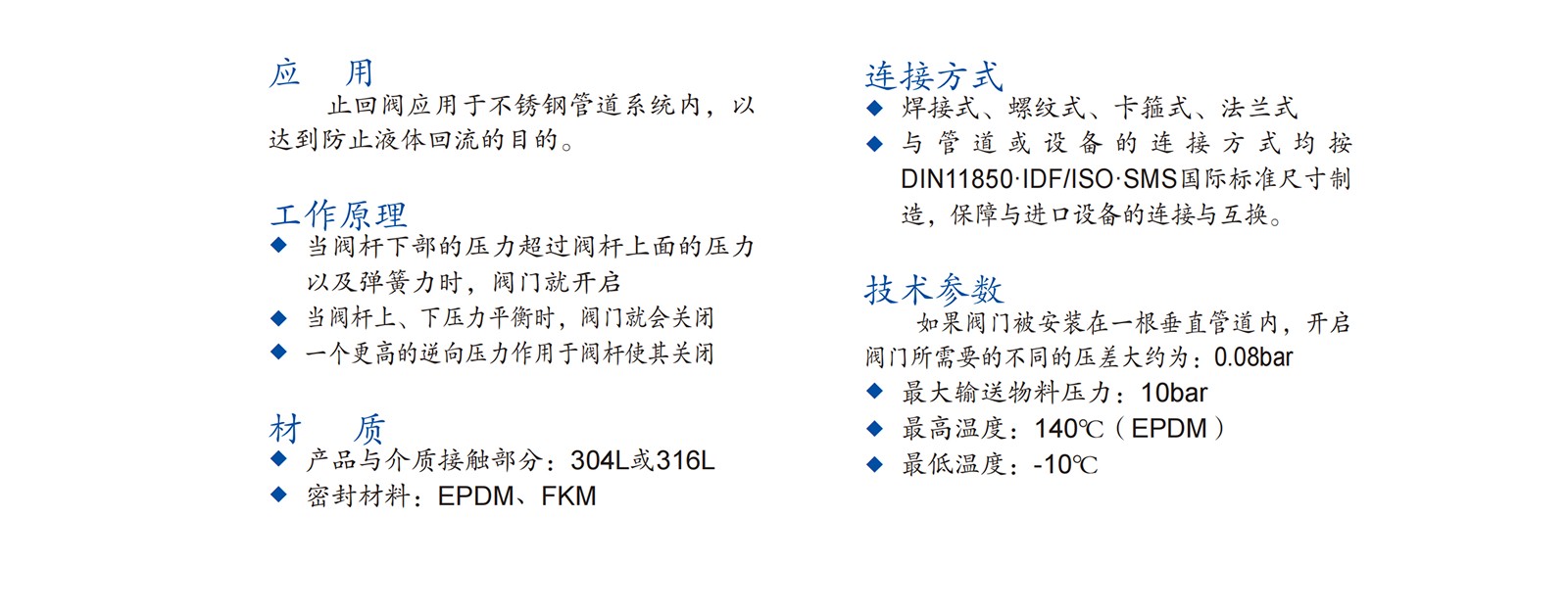 应 用

止回阀应用于不锈钢管道系统内，以达到防止液体回流的目的。

工作原理

• 当阀杆下部的压力超过阀杆上面的压力以及弹簧力时，阀门就开启
• 当阀杆上、下压力平衡时，阀门就会关闭
• 一个更高的逆向压力作用于阀杆使其关闭

材 质

• 产品与介质接触部分：304L或316L
• 密封材料：EPDM、FKM

连接方式

• 焊接式、螺纹式、卡箍式、法兰式
• 与管道或设备的连接方式均按DIN11850·IDF/ISO·SMS国际标准尺寸制造，保障与进口设备的连接与互换。

技术参数

如果阀门被安装在一根垂直管道内，开启阀门所需要的不同的压差大约为：0.08bar

• 最大输送物料压力：10bar
• 最高温度：140℃（EPDM）
• 最低温度：-10℃